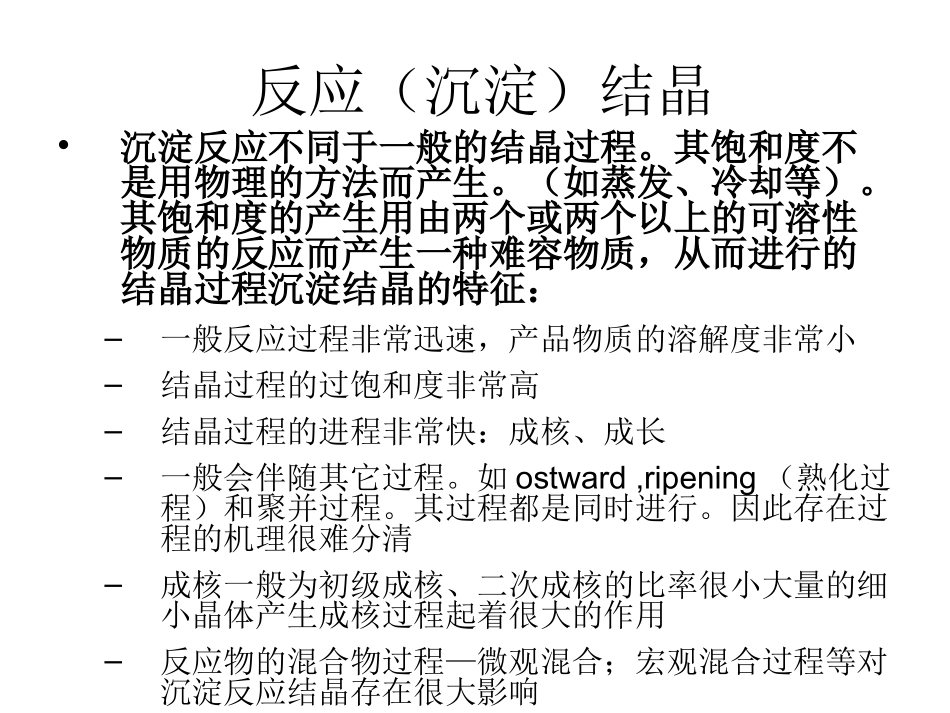 反应（沉淀）结晶

• 沉淀反应不同于一般的结晶过程。其饱和度不是用物理的方法而产生。（如蒸发、冷却等）。其饱和度的产生用由两个或两个以上的可溶性物质的反应而产生一种难容物质，从而进行的结晶过程沉淀结晶的特征：

– 一般反应过程非常迅速，产品物质的溶解度非常小

– 结晶过程的过饱和度非常高

– 结晶过程的进程非常快：成核、成长

– 一般会伴随其它过程。如 ostward ,ripening （熟化过程）和聚并过程。其过程都是同时进行。因此存在过程的机理很难分清

– 成核一般为初级成核、二次成核的比率很小大量的细小晶体产生成核过程起着很大的作用

– 反应物的混合物过程—微观混合；宏观混合过程等对沉淀反应结晶存在很大影响